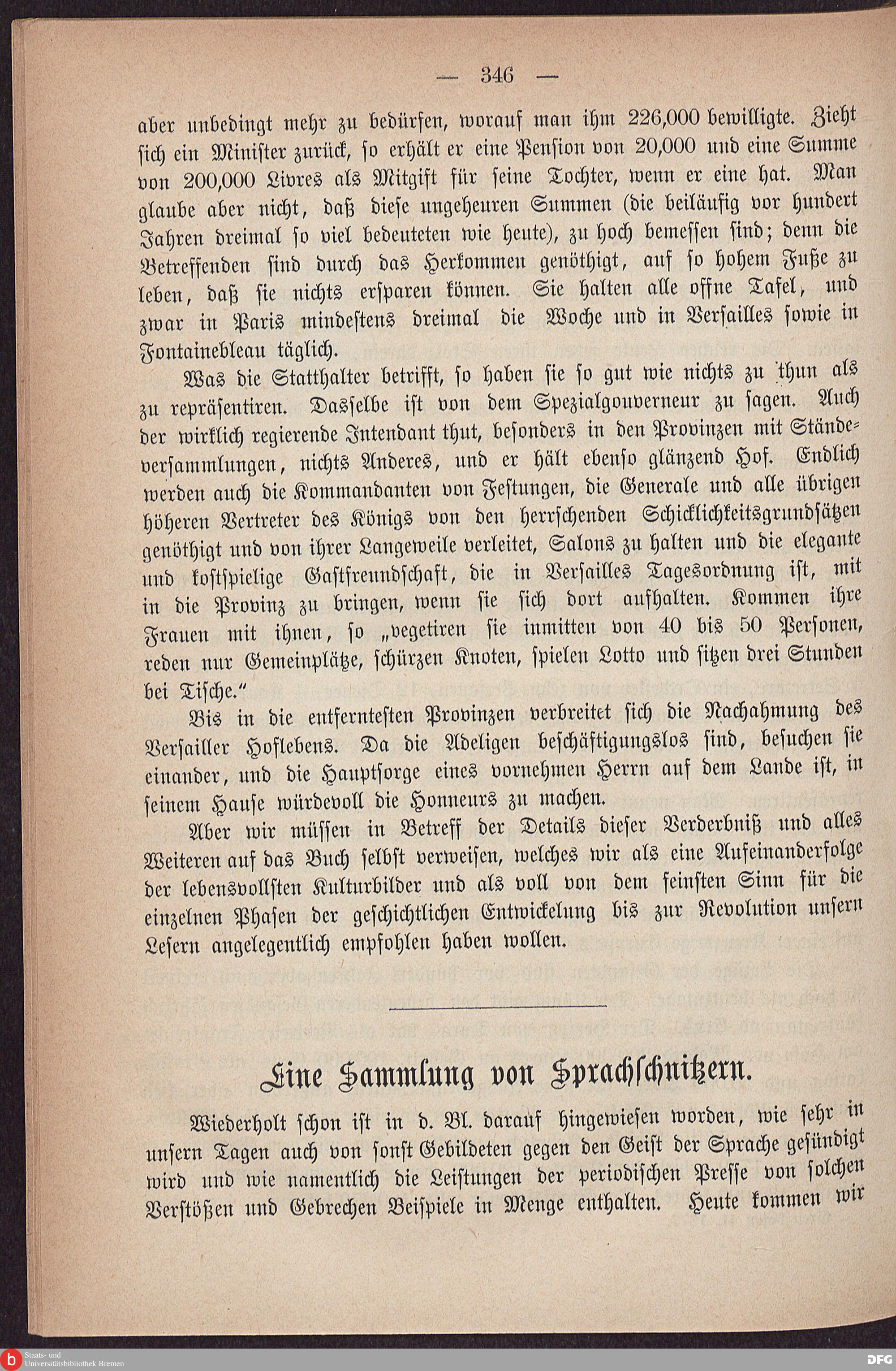 — 346 —

aber unbedingt mehr zu bedürfen, worauf man ihm 226,000 bewilligte. Zieht sich ein Minister zurück, so erhält er eine Pension von 20,000 und eine Summe von 200,000 Livres als Mitgift für seine Tochter, wenn er eine hat. Man glaube aber nicht, daß diese ungeheuren Summen (die beiläufig vor hundert Jahren dreimal so viel bedeuteten wie heute), zu hoch bemessen sind; denn die Betreffenden sind durch das Herkommen genöthigt, auf so hohem Fuße zu leben, daß sie nichts ersparen können. Sie halten alle offne Tafel, und zwar in Paris mindestens dreimal die Woche und in Versailles sowie in Fontainebleau täglich.

Was die Statthalter betrifft, so haben sie so gut wie nichts zu thun als zu repräsentiren. Dasselbe ist von dem Spezialgouverneur zu sagen. Auch der wirklich regierende Intendant thut, besonders in den Provinzen mit Ständeversammlungen, nichts Anderes, und er hält ebenso glänzend Hof. Endlich werden auch die Kommandanten von Festungen, die Generale und alle übrigen höheren Vertreter des Königs von den herrschenden Schicklichkeitsgrundsätzen genöthigt und von ihrer Langeweile verleitet, Salons zu halten und die elegante und kostspielige Gastfreundschaft, die in Versailles Tagesordnung ist, mit in die Provinz zu bringen, wenn sie sich dort aufhalten. Kommen ihre Frauen mit ihnen, so „vegetiren sie inmitten von 40 bis 50 Personen, reden nur Gemeinplätze, schürzen Knoten, spielen Lotto und sitzen drei Stunden bei Tische.“

Bis in die entferntesten Provinzen verbreitet sich die Nachahmung des Versailler Hoflebens. Da die Adeligen beschäftigungslos sind, besuchen sie einander, und die Hauptsorge eines vornehmen Herrn auf dem Lande ist, in seinem Hause würdevoll die Honneurs zu machen.

Aber wir müssen in Betreff der Details dieser Verderbniß und alles Weiteren auf das Buch selbst verweisen, welches wir als eine Aufeinanderfolge der lebensvollsten Kulturbilder und als voll von dem feinsten Sinn für die einzelnen Phasen der geschichtlichen Entwickelung bis zur Revolution unsern Lesern angelegentlich empfohlen haben wollen.

Eine Sammlung von Sprachschnitzern.

Wiederholt schon ist in d. Bl. darauf hingewiesen worden, wie sehr in unsern Tagen auch von sonst Gebildeten gegen den Geist der Sprache gesündigt wird und wie namentlich die Leistungen der periodischen Presse von solchen Verstößen und Gebrechen Beispiele in Menge enthalten. Heute kommen wir

Staats- und Universitätsbibliothek Bremen
DFG